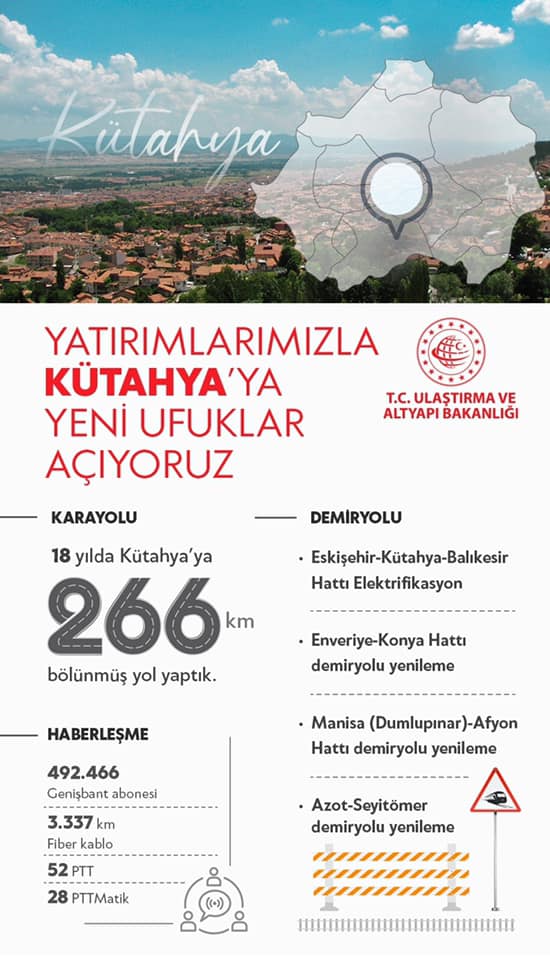 Kütahya

YATIRIMLARIMIZLA KÜTAHYA'YA YENİ UFUKLAR AÇIYORUZ

T.C. ULAŞTIRMA VE ALTYAPI BAKANLIĞI

KARAYOLU

18 yılda Kütahya'ya

266 km

bölünmüş yol yaptık.

HABERLEŞME

492.466
Genişbant abonesi

3.337 km
Fiber kablo

52 PTT

28 PTTMatik

DEMİRYOLU

• Eskişehir-Kütahya-Balıkesir Hattı Elektrifikasyon

• Enveriye-Konya Hattı demiryolu yenileme

• Manisa (Dumlupınar)-Afyon Hattı demiryolu yenileme

• Azot-Seyitömer demiryolu yenileme